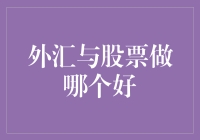 外汇与股票做哪个好